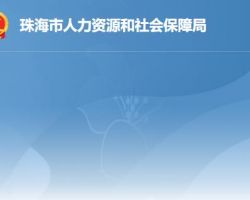 珠海市人力资源和社会保障局